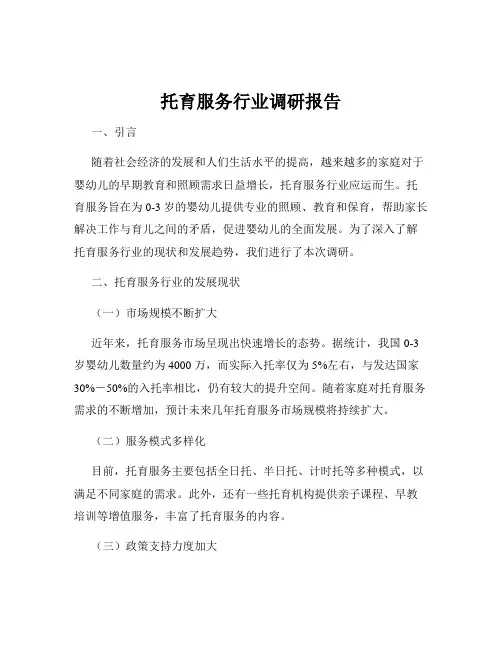 托育服务行业调研报告

一、引言

随着社会经济的发展和人们生活水平的提高，越来越多的家庭对于婴幼儿的早期教育和照顾需求日益增长，托育服务行业应运而生。托育服务旨在为 0-3 岁的婴幼儿提供专业的照顾、教育和保育，帮助家长解决工作与育儿之间的矛盾，促进婴幼儿的全面发展。为了深入了解托育服务行业的现状和发展趋势，我们进行了本次调研。

二、托育服务行业的发展现状

（一）市场规模不断扩大

近年来，托育服务市场呈现出快速增长的态势。据统计，我国 0-3 岁婴幼儿数量约为 4000 万，而实际入托率仅为 5%左右，与发达国家 30%－50%的入托率相比，仍有较大的提升空间。随着家庭对托育服务需求的不断增加，预计未来几年托育服务市场规模将持续扩大。

（二）服务模式多样化

目前，托育服务主要包括全日托、半日托、计时托等多种模式，以满足不同家庭的需求。此外，还有一些托育机构提供亲子课程、早教培训等增值服务，丰富了托育服务的内容。

（三）政策支持力度加大